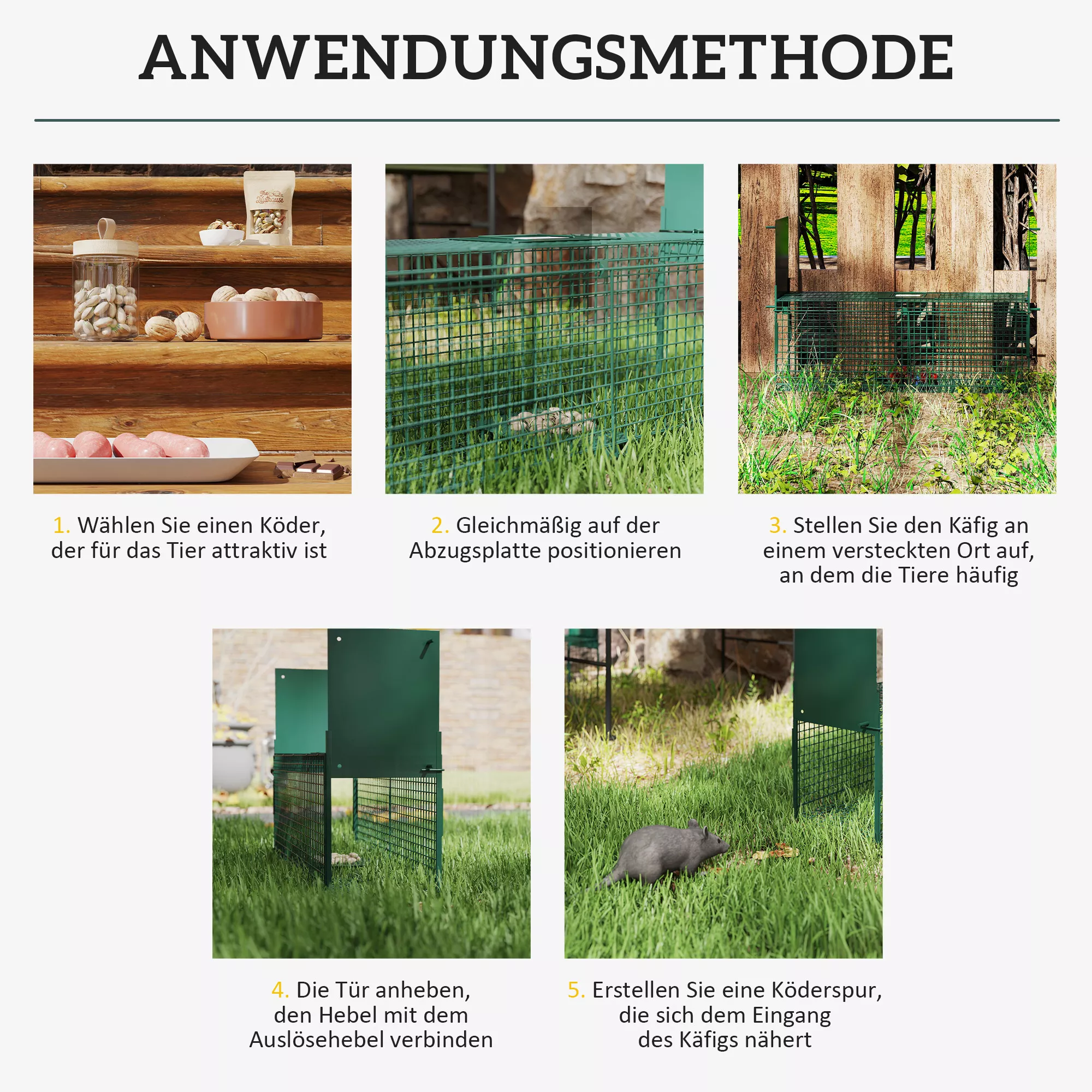 ANWENDUNGSMETHODE

The Nuthouse

1. Wählen Sie einen Köder, der für das Tier attraktiv ist

2. Gleichmäßig auf der Abzugsplatte positionieren

3. Stellen Sie den Käfig an einem versteckten Ort auf, an dem die Tiere häufig

4. Die Tür anheben, den Hebel mit dem Auslösehebel verbinden

5. Erstellen Sie eine Köderspur, die sich dem Eingang des Käfigs nähert